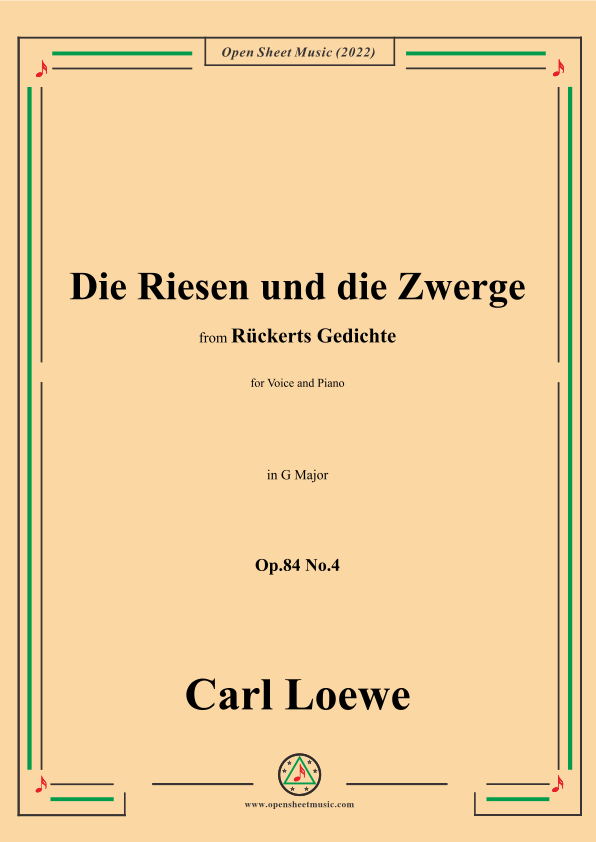 Open Sheet Music (2022)

Die Riesen und die Zwerge

from Rückerts Gedichte

for Voice and Piano

in G Major

Op.84 No.4

Carl Loewe

www.opensheetmusic.com